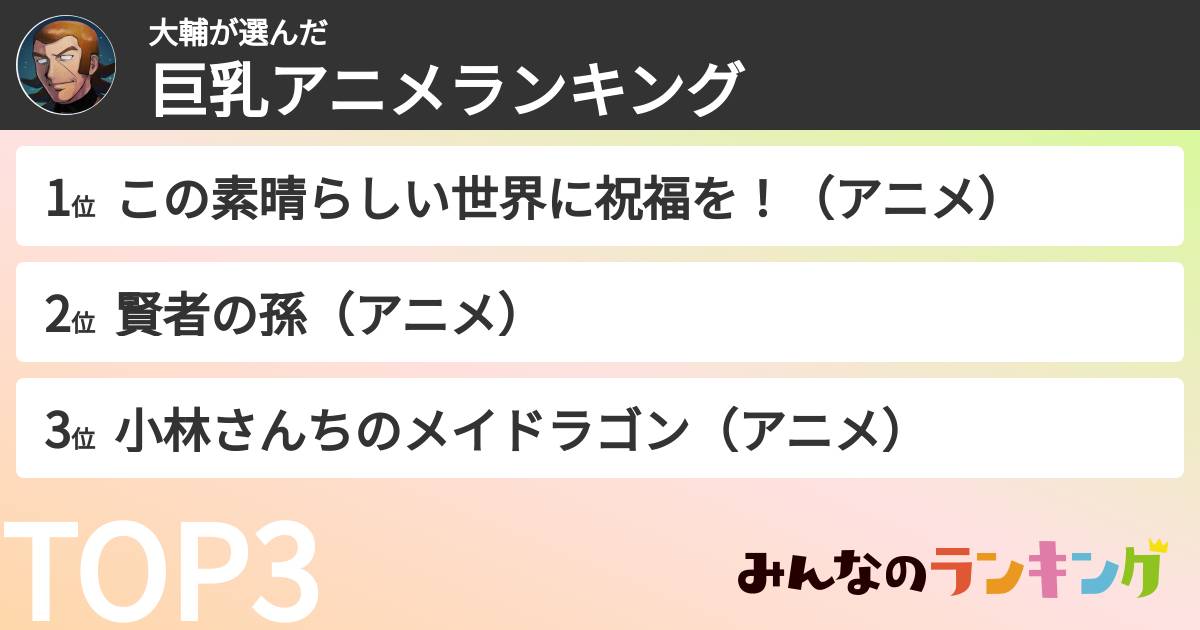 大輔が選んだ
巨乳アニメランキング

1位 この素晴らしい世界に祝福を！（アニメ）

2位 賢者の孫（アニメ）

3位 小林さんちのメイドラゴン（アニメ）

TOP3

みんなのランキング